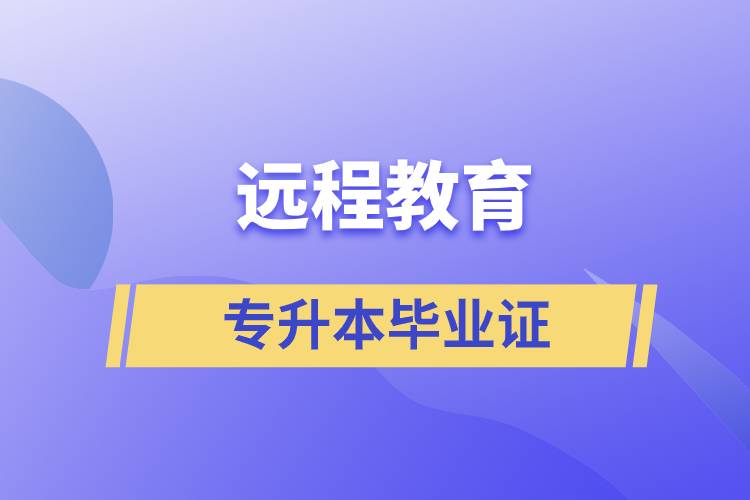 远程教育

专升本毕业证